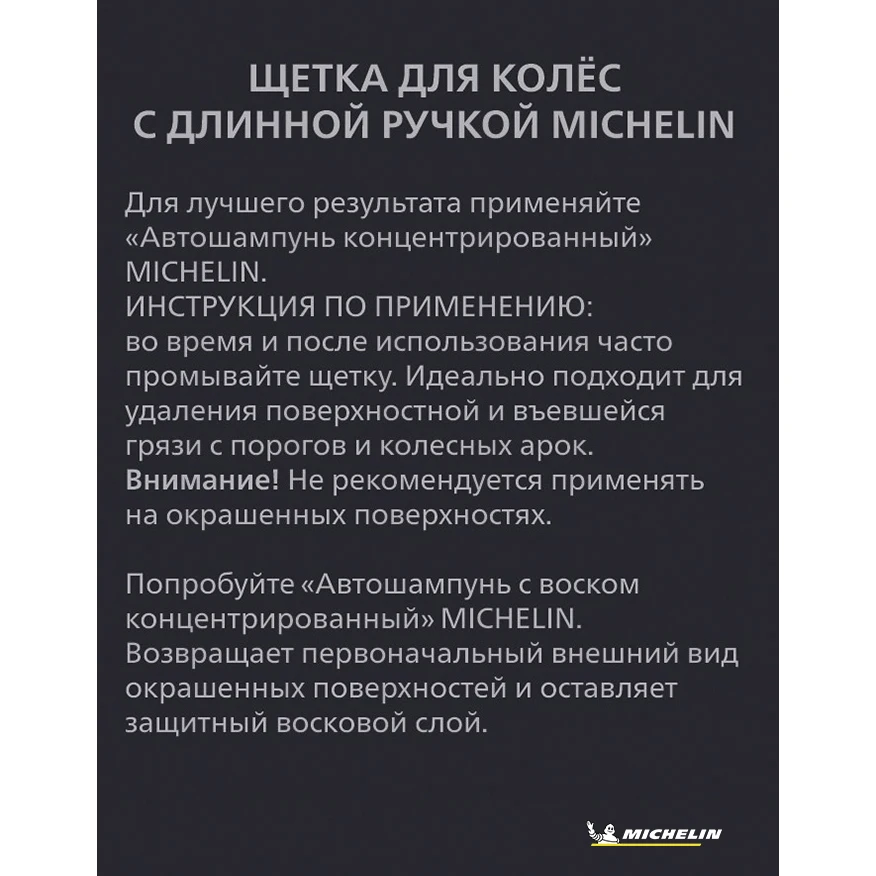 ЩЕТКА ДЛЯ КОЛЁС С ДЛИННОЙ РУЧКОЙ MICHELIN

Для лучшего результата применяйте «Автошампунь концентрированный» MICHELIN.
ИНСТРУКЦИЯ ПО ПРИМЕНЕНИЮ: во время и после использования часто промывайте щетку. Идеально подходит для удаления поверхностной и въевшейся грязи с порогов и колесных арок.
Внимание! Не рекомендуется применять на окрашенных поверхностях.

Попробуйте «Автошампунь с воском концентрированный» MICHELIN. Возвращает первоначальный внешний вид окрашенных поверхностей и оставляет защитный восковой слой.

MICHELIN